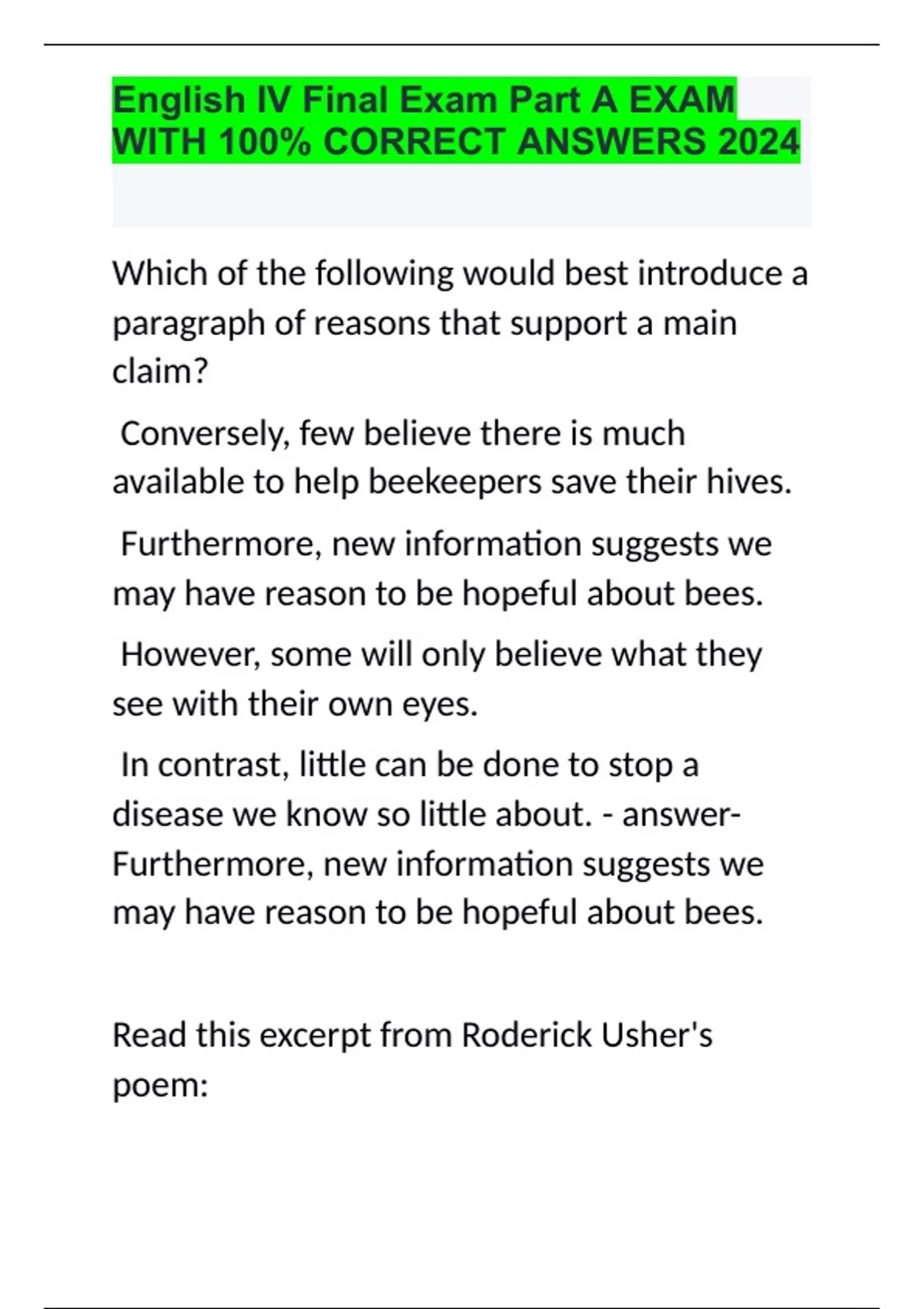 English IV Final Exam Part A EXAM WITH 100% CORRECT ANSWERS 2024

Which of the following would best introduce a paragraph of reasons that support a main claim?

Conversely, few believe there is much available to help beekeepers save their hives.

Furthermore, new information suggests we may have reason to be hopeful about bees.

However, some will only believe what they see with their own eyes.

In contrast, little can be done to stop a disease we know so little about. - answer-Furthermore, new information suggests we may have reason to be hopeful about bees.

Read this excerpt from Roderick Usher's poem: